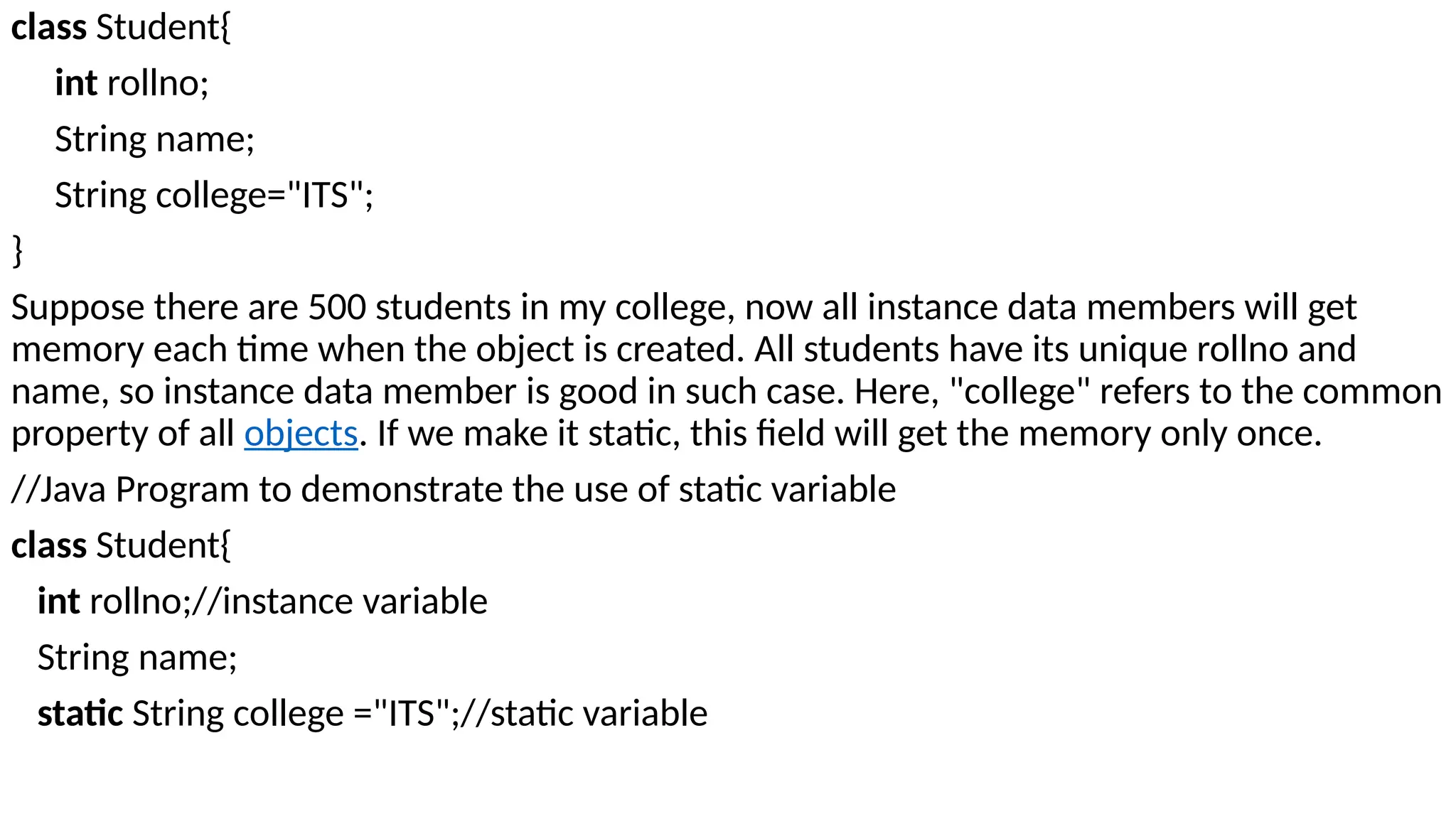 class Student{
int rollno;
String name;
String college="ITS";
}

Suppose there are 500 students in my college, now all instance data members will get memory each time when the object is created. All students have its unique rollno and name, so instance data member is good in such case. Here, "college" refers to the common property of all objects. If we make it static, this field will get the memory only once.

//Java Program to demonstrate the use of static variable

class Student{
int rollno;//instance variable
String name;
static String college ="ITS";//static variable